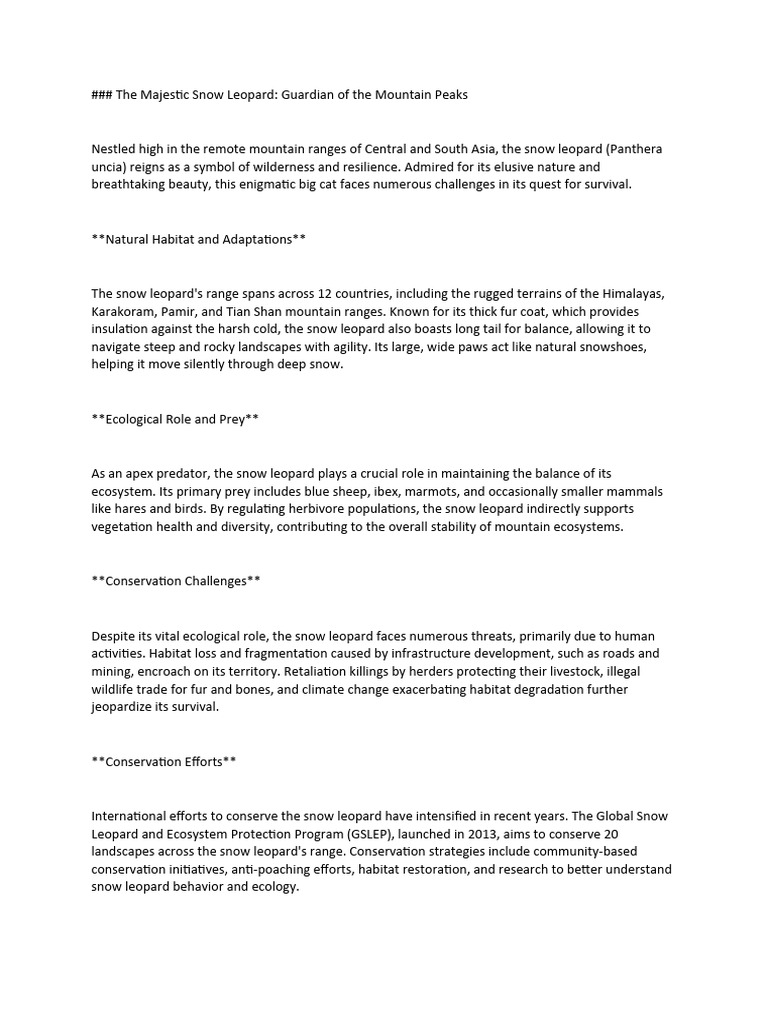 ### The Majestic Snow Leopard: Guardian of the Mountain Peaks

Nestled high in the remote mountain ranges of Central and South Asia, the snow leopard (Panthera uncia) reigns as a symbol of wilderness and resilience. Admired for its elusive nature and breathtaking beauty, this enigmatic big cat faces numerous challenges in its quest for survival.

**Natural Habitat and Adaptations**

The snow leopard's range spans across 12 countries, including the rugged terrains of the Himalayas, Karakoram, Pamir, and Tian Shan mountain ranges. Known for its thick fur coat, which provides insulation against the harsh cold, the snow leopard also boasts long tail for balance, allowing it to navigate steep and rocky landscapes with agility. Its large, wide paws act like natural snowshoes, helping it move silently through deep snow.

**Ecological Role and Prey**

As an apex predator, the snow leopard plays a crucial role in maintaining the balance of its ecosystem. Its primary prey includes blue sheep, ibex, marmots, and occasionally smaller mammals like hares and birds. By regulating herbivore populations, the snow leopard indirectly supports vegetation health and diversity, contributing to the overall stability of mountain ecosystems.

**Conservation Challenges**

Despite its vital ecological role, the snow leopard faces numerous threats, primarily due to human activities. Habitat loss and fragmentation caused by infrastructure development, such as roads and mining, encroach on its territory. Retaliation killings by herders protecting their livestock, illegal wildlife trade for fur and bones, and climate change exacerbating habitat degradation further jeopardize its survival.

**Conservation Efforts**

International efforts to conserve the snow leopard have intensified in recent years. The Global Snow Leopard and Ecosystem Protection Program (GSLEP), launched in 2013, aims to conserve 20 landscapes across the snow leopard's range. Conservation strategies include community-based conservation initiatives, anti-poaching efforts, habitat restoration, and research to better understand snow leopard behavior and ecology.